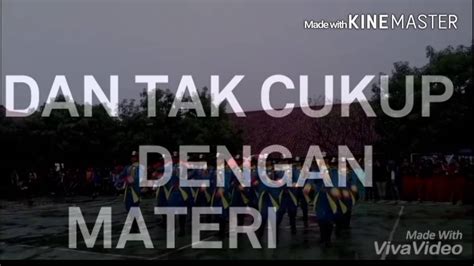 Made with KINEMASTER

DAN TAK CUKUP

DENGAN

MATERI

Made With
VivaVideo